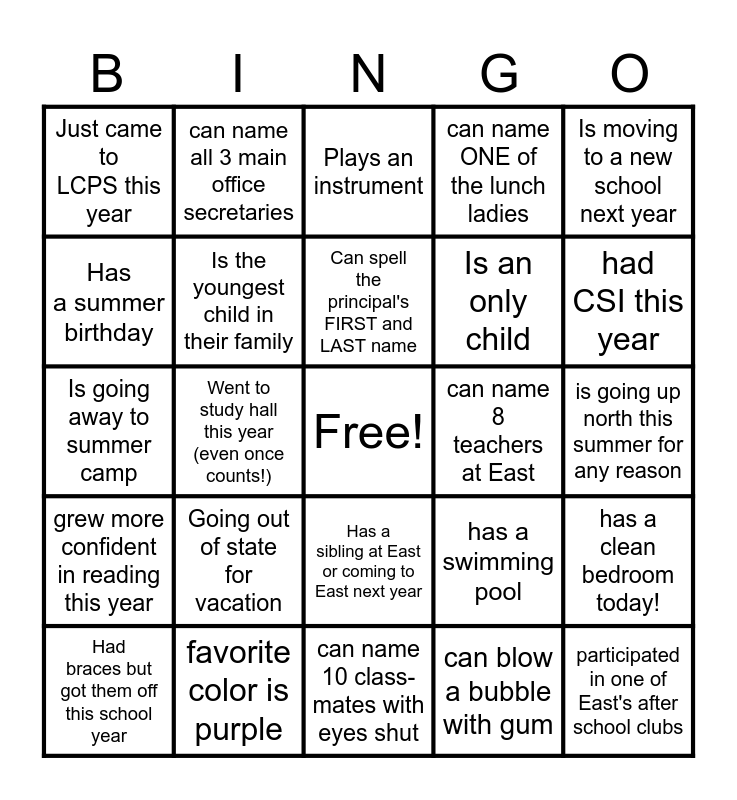 | B | I | N | G | O |
|---|---|---|---|---|
| Just came to LCPS this year | can name all 3 main office secretaries | Plays an instrument | can name ONE of the lunch ladies | Is moving to a new school next year |
| Has a summer birthday | Is the youngest child in their family | Can spell the principal's FIRST and LAST name | Is an only child | had CSI this year |
| Is going away to summer camp | Went to study hall this year (even once counts!) | Free! | can name 8 teachers at East | is going up north this summer for any reason |
| grew more confident in reading this year | Going out of state for vacation | Has a sibling at East or coming to East next year | has a swimming pool | has a clean bedroom today! |
| Had braces but got them off this school year | favorite color is purple | can name 10 classmates with eyes shut | can blow a bubble with gum | participated in one of East's after school clubs |